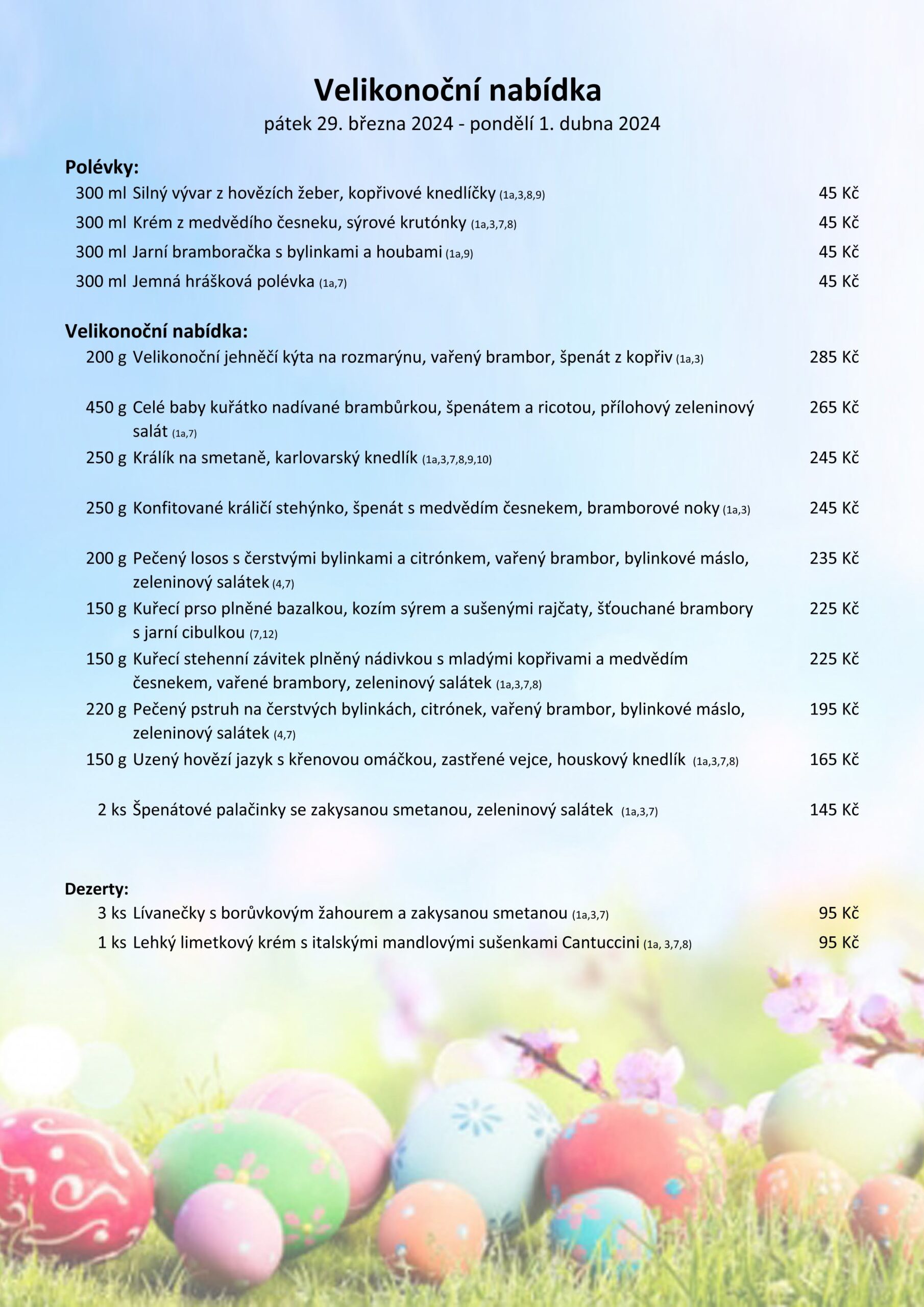 Velikonoční nabídka
pátek 29. března 2024 - pondělí 1. dubna 2024

Polévky:
300 ml Silný vývar z hovězích žeber, kopřivové knedlíčky (1a,3,8,9) 45 Kč
300 ml Krém z medvědího česneku, sýrové krutónky (1a,3,7,8) 45 Kč
300 ml Jarní bramboračka s bylinkami a houbami (1a,9) 45 Kč
300 ml Jemná hrášková polévka (1a,7) 45 Kč

Velikonoční nabídka:
200 g Velikonoční jehněčí kýta na rozmarýnu, vařený brambor, špenát z kopřiv (1a,3) 285 Kč

450 g Celé baby kuřátko nadívané brambůrkou, špenátem a ricotou, přílohový zeleninový salát (1a,7) 265 Kč
250 g Králík na smetaně, karlovarský knedlík (1a,3,7,8,9,10) 245 Kč

250 g Konfitované králičí stehýnko, špenát s medvědím česnekem, bramborové noky (1a,3) 245 Kč

200 g Pečený losos s čerstvými bylinkami a citrónkem, vařený brambor, bylinkové máslo, zeleninový salátek (4,7) 235 Kč
150 g Kuřecí prso plněné bazalkou, kozím sýrem a sušenými rajčaty, šťouchané brambory s jarní cibulkou (7,12) 225 Kč
150 g Kuřecí stehenní závitek plněný nádivkou s mladými kopřivami a medvědím česnekem, vařené brambory, zeleninový salátek (1a,3,7,8) 225 Kč
220 g Pečený pstruh na čerstvých bylinkách, citrónek, vařený brambor, bylinkové máslo, zeleninový salátek (4,7) 195 Kč
150 g Uzený hovězí jazyk s křenovou omáčkou, zastřené vejce, houskový knedlík (1a,3,7,8) 165 Kč

2 ks Špenátové palačinky se zakysanou smetanou, zeleninový salátek (1a,3,7) 145 Kč

Dezerty:
3 ks Lívanečky s borůvkovým žahourem a zakysanou smetanou (1a,3,7) 95 Kč
1 ks Lehký limetkový krém s italskými mandlovými sušenkami Cantuccini (1a, 3,7,8) 95 Kč